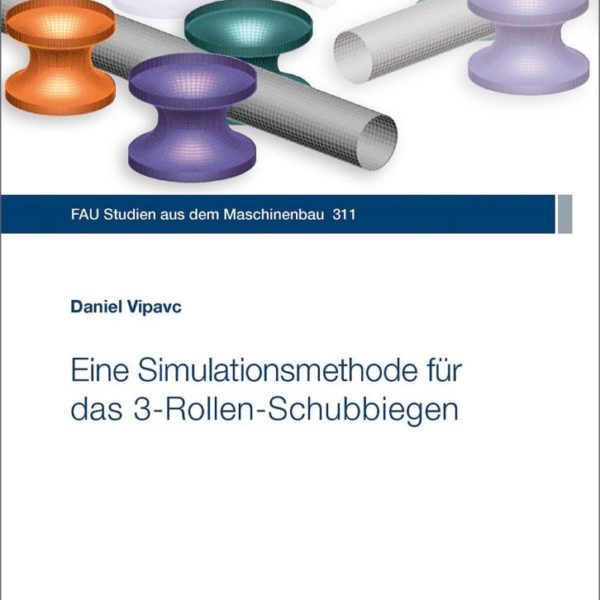 FAU Studien aus dem Maschinenbau 311

Daniel Vipavc

Eine Simulationsmethode für das 3-Rollen-Schubbiegen